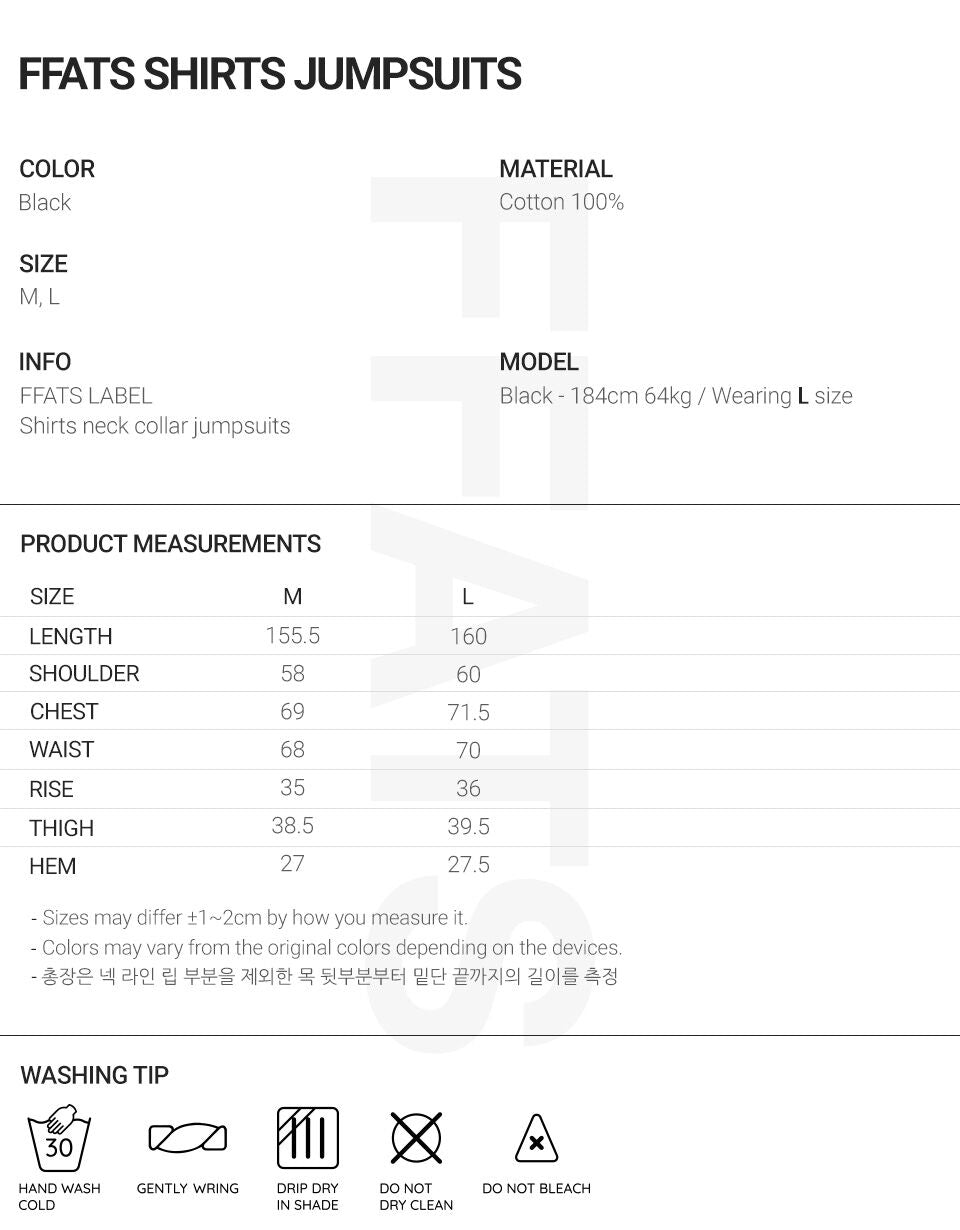 FFATS SHIRTS JUMPSUITS

COLOR
Black

SIZE
M, L

INFO
FFATS LABEL
Shirts neck collar jumpsuits

MATERIAL
Cotton 100%

MODEL
Black - 184cm 64kg / Wearing L size

PRODUCT MEASUREMENTS

| SIZE | M | L |
|---|---|---|
| LENGTH | 155.5 | 160 |
| SHOULDER | 58 | 60 |
| CHEST | 69 | 71.5 |
| WAIST | 68 | 70 |
| RISE | 35 | 36 |
| THIGH | 38.5 | 39.5 |
| HEM | 27 | 27.5 |

- Sizes may differ ±1~2cm by how you measure it.
- Colors may vary from the original colors depending on the devices.
- 총장은 넥 라인 립 부분을 제외한 목 뒷부분부터 밑단 끝까지의 길이를 측정

WASHING TIP

30
HAND WASH
COLD

GENTLY WRING

DRIP DRY
IN SHADE

DO NOT
DRY CLEAN

DO NOT BLEACH

FFATS